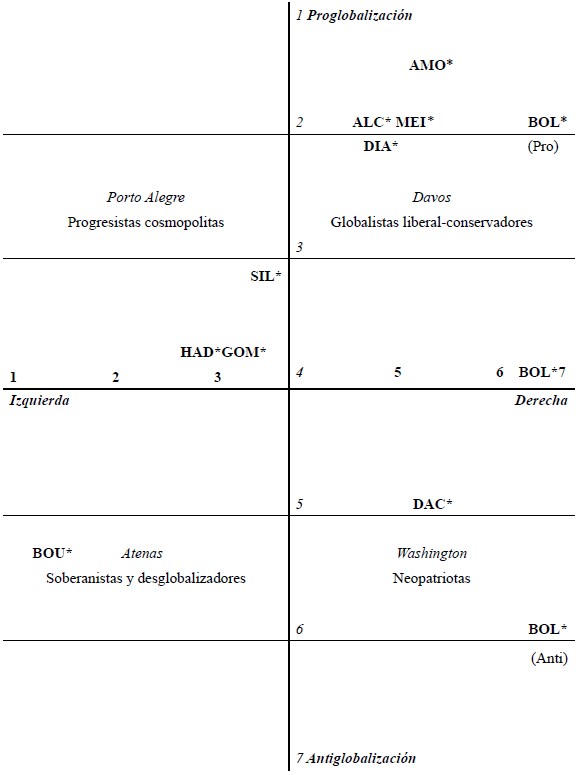 1 Proglobalización

AMO*

2 ALC* MEI* BOL*

DIA* (Pro)

Porto Alegre
Progresistas cosmopolitas

Davos
Globalistas liberal-conservadores

3

SIL*

HAD*GOM*

1 2 3 4 5 6 BOL*7

Izquierda

Derecha

5 DAC*

BOU* Atenas
Soberanistas y desglobalizadores

Washington
Neopatriotas

6 BOL*

(Anti)

7 Antiglobalización